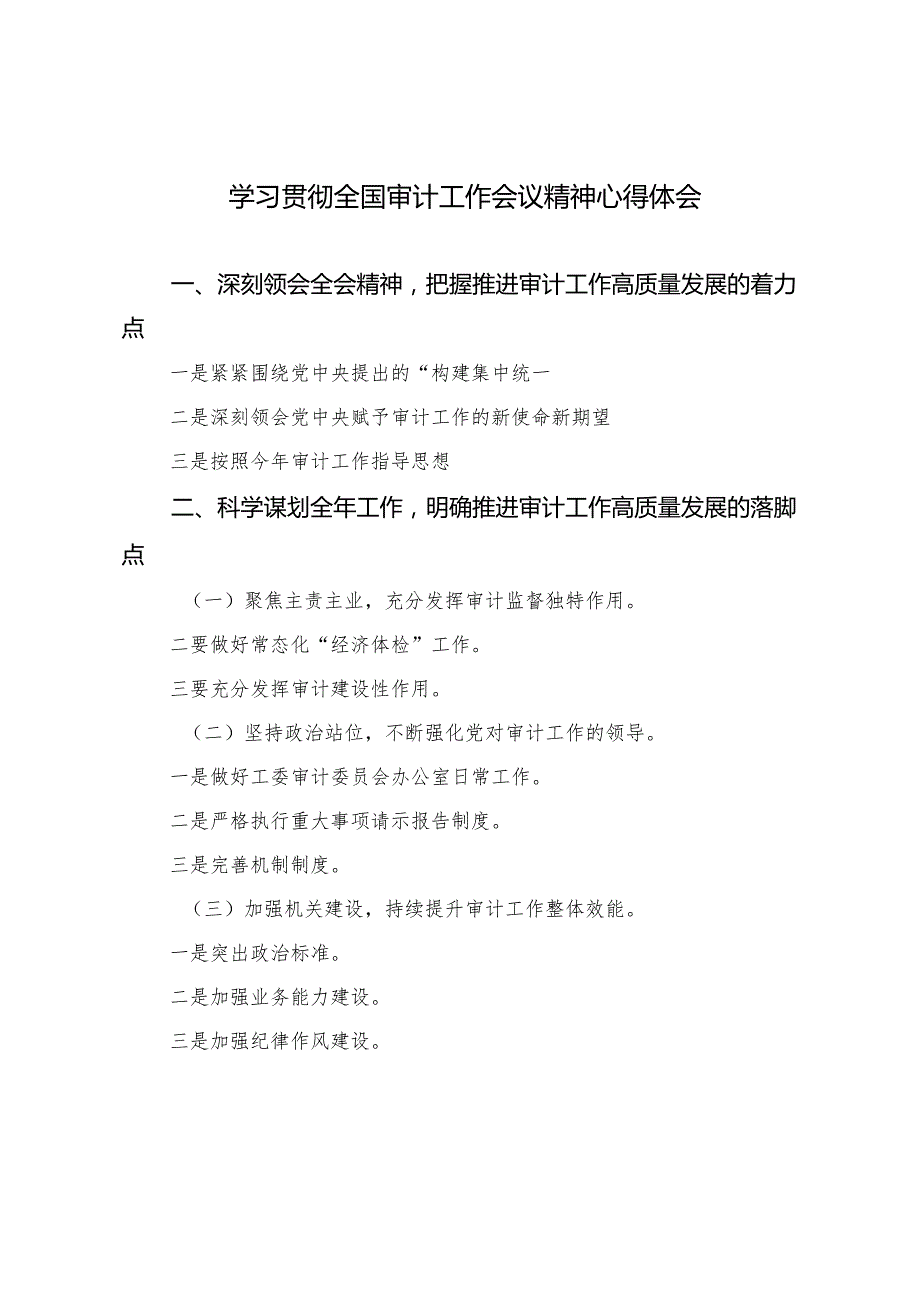 学习贯彻全国审计工作会议精神心得体会

一、深刻领会全会精神，把握推进审计工作高质量发展的着力点

一是紧紧围绕党中央提出的“构建集中统一

二是深刻领会党中央赋予审计工作的新使命新期望

三是按照今年审计工作指导思想

二、科学谋划全年工作，明确推进审计工作高质量发展的落脚点

（一）聚焦主责主业，充分发挥审计监督独特作用。

二要做好常态化“经济体检”工作。

三要充分发挥审计建设性作用。

（二）坚持政治站位，不断强化党对审计工作的领导。

一是做好工委审计委员会办公室日常工作。

二是严格执行重大事项请示报告制度。

三是完善机制制度。

（三）加强机关建设，持续提升审计工作整体效能。

一是突出政治标准。

二是加强业务能力建设。

三是加强纪律作风建设。